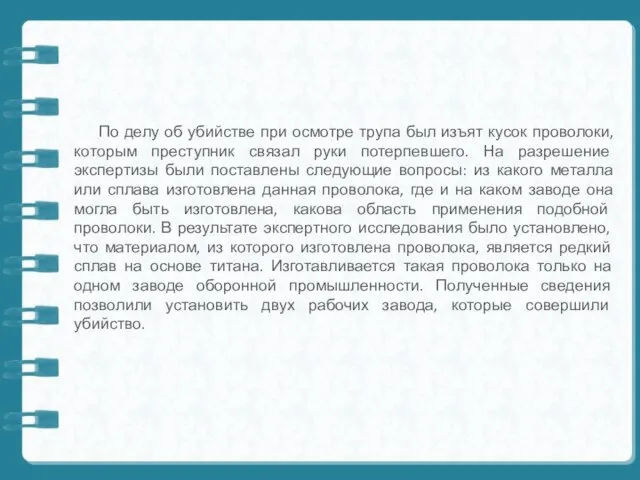 По делу об убийстве при осмотре трупа был изъят кусок проволоки, которым преступник связал руки потерпевшего. На разрешение экспертизы были поставлены следующие вопросы: из какого металла или сплава изготовлена данная проволока, где и на каком заводе она могла быть изготовлена, какова область применения подобной проволоки. В результате экспертного исследования было установлено, что материалом, из которого изготовлена проволока, является редкий сплав на основе титана. Изготавливается такая проволока только на одном заводе оборонной промышленности. Полученные сведения позволили установить двух рабочих завода, которые совершили убийство.